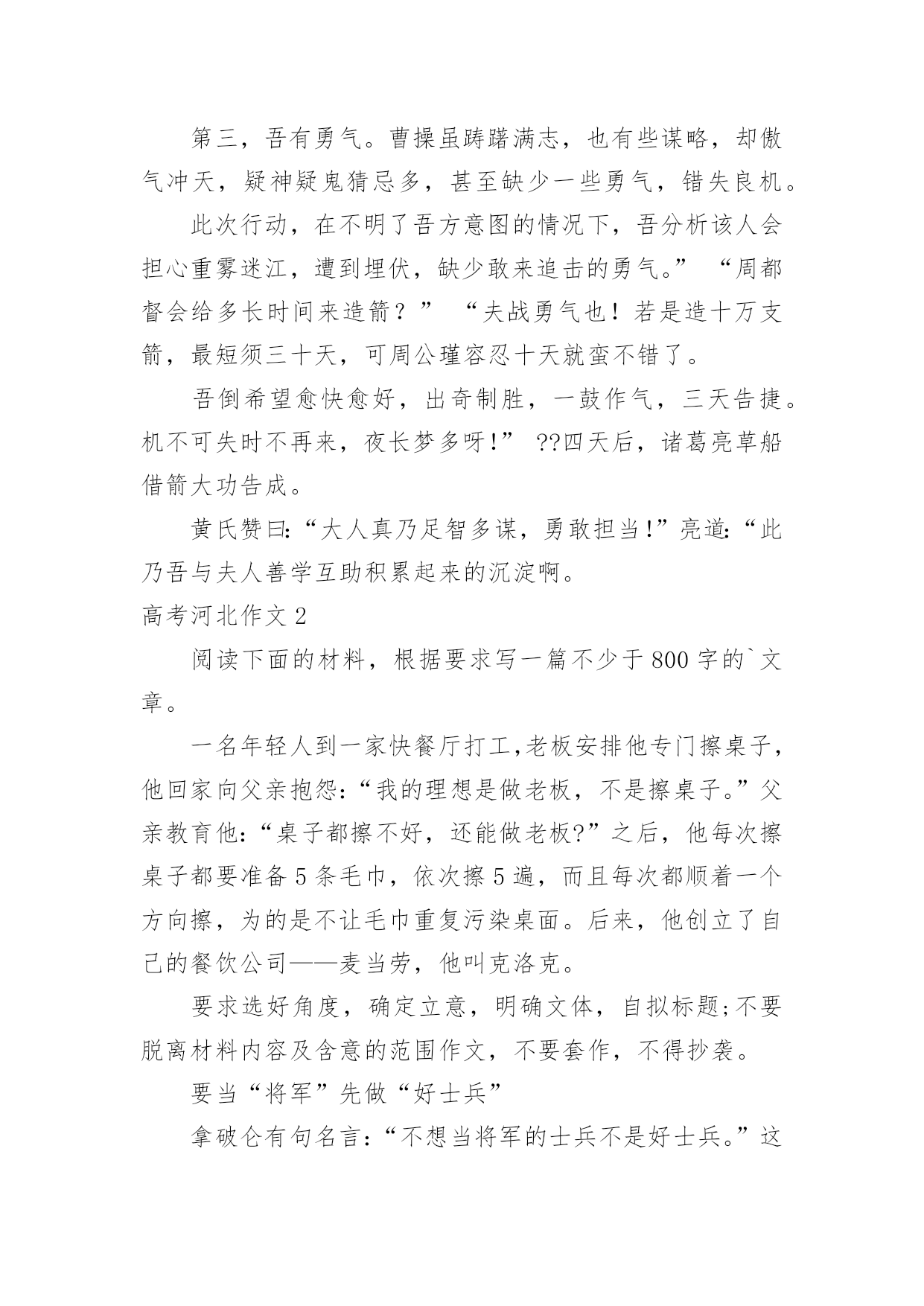 第三，吾有勇气。曹操虽踌躇满志，也有些谋略，却傲气冲天，疑神疑鬼猜忌多，甚至缺少一些勇气，错失良机。

此次行动，在不明了吾方意图的情况下，吾分析该人会担心重雾迷江，遭到埋伏，缺少敢来追击的勇气。” “周都督会给多长时间来造箭？” “夫战勇气也！若是造十万支箭，最短须三十天，可周公瑾容忍十天就蛮不错了。

吾倒希望愈快愈好，出奇制胜，一鼓作气，三天告捷。机不可失时不再来，夜长梦多呀!” ??四天后，诸葛亮草船借箭大功告成。

黄氏赞曰:“大人真乃足智多谋，勇敢担当!”亮道:“此乃吾与夫人善学互助积累起来的沉淀啊。

高考河北作文 2

阅读下面的材料，根据要求写一篇不少于 800 字的`文章。

一名年轻人到一家快餐厅打工,老板安排他专门擦桌子,他回家向父亲抱怨:“我的理想是做老板，不是擦桌子。”父亲教育他:“桌子都擦不好，还能做老板?”之后，他每次擦桌子都要准备 5 条毛巾，依次擦 5 遍，而且每次都顺着一个方向擦，为的是不让毛巾重复污染桌面。后来，他创立了自己的餐饮公司——麦当劳，他叫克洛克。

要求选好角度，确定立意，明确文体，自拟标题;不要脱离材料内容及含意的范围作文，不要套作，不得抄袭。

要当“将军”先做“好士兵”

拿破仑有句名言:“不想当将军的士兵不是好士兵。”这